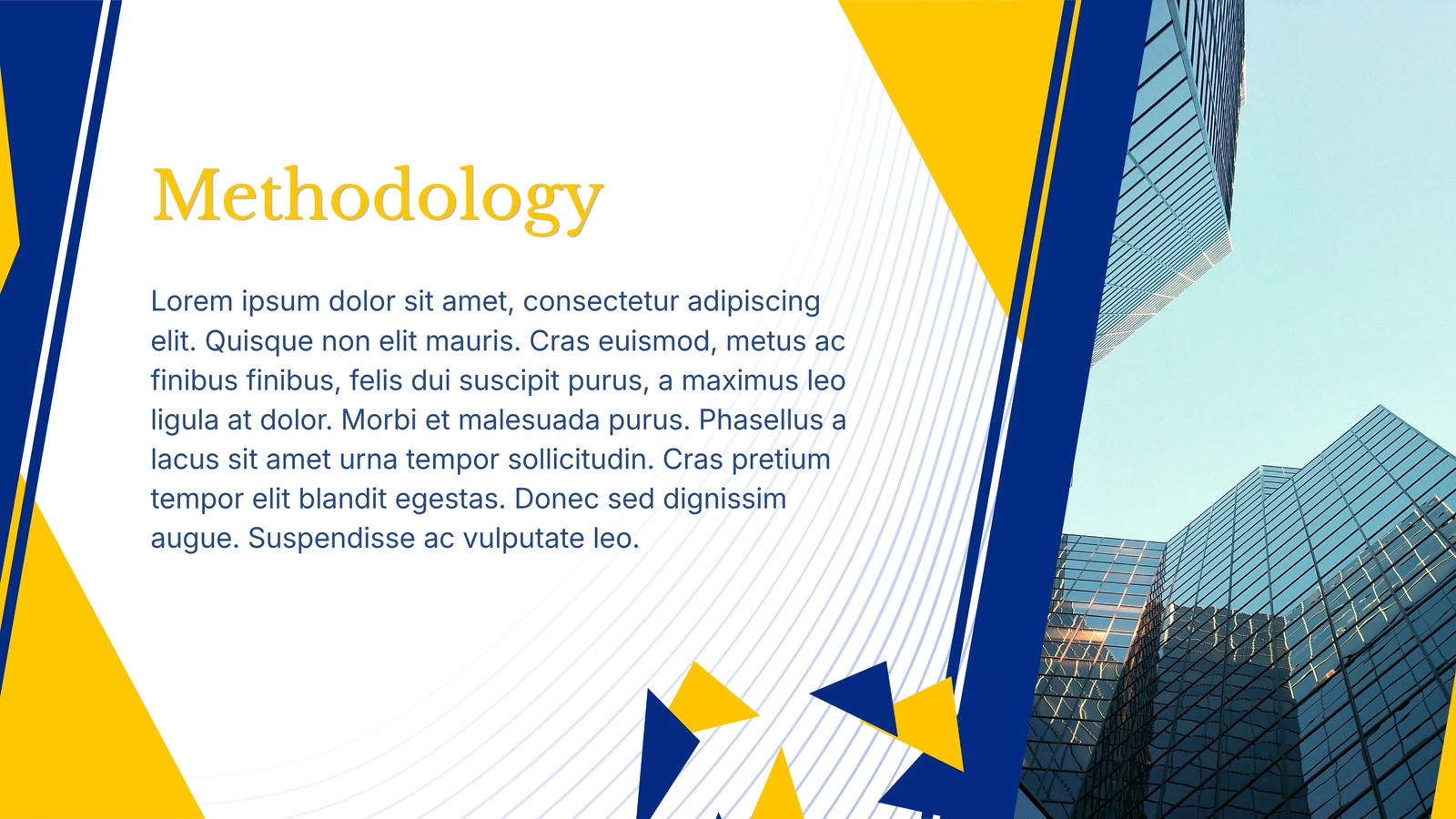 Methodology

Lorem ipsum dolor sit amet, consectetur adipiscing elit. Quisque non elit mauris. Cras euismod, metus ac finibus finibus, felis dui suscipit purus, a maximus leo ligula at dolor. Morbi et malesuada purus. Phasellus a lacus sit amet urna tempor sollicitudin. Cras pretium tempor elit blandit egestas. Donec sed dignissim augue. Suspendisse ac vulputate leo.